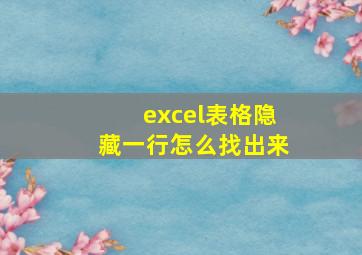 excel表格隐藏一行怎么找出来